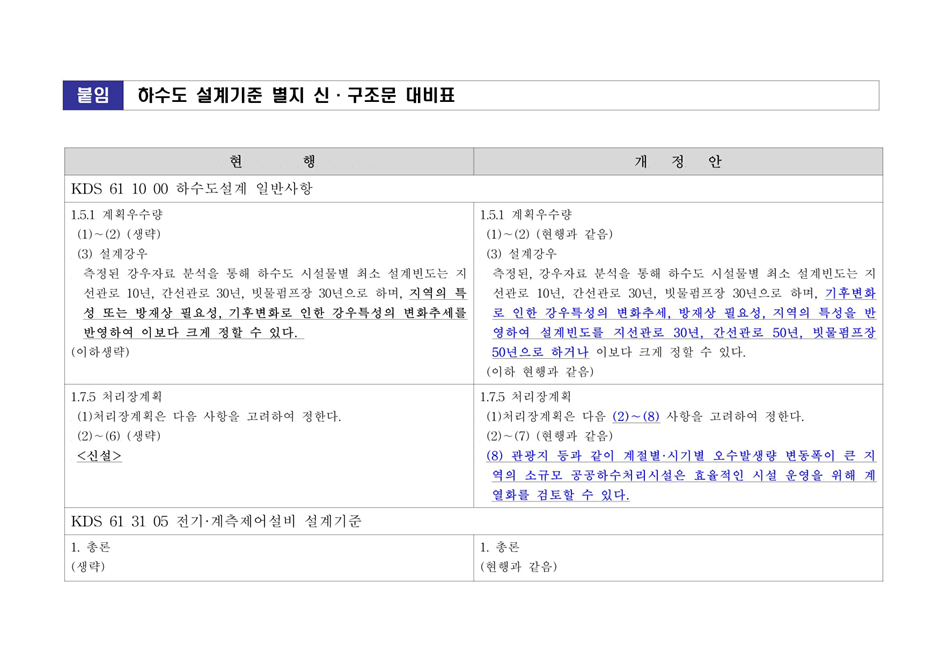 붙임 하수도 설계기준 별지 신 · 구조문 대비표

| 현 행 | 개 정 안 |
|---|---|
| KDS 61 10 00 하수도설계 일반사항 | |
| 1.5.1 계획우수량 (1)~(2) (생략) (3) 설계강우 측정된 강우자료 분석을 통해 하수도 시설물별 최소 설계빈도는 지선관로 10년, 간선관로 30년, 빗물펌프장 30년으로 하며, 지역의 특성 또는 방재상 필요성, 기후변화로 인한 강우특성의 변화추세를 반영하여 이보다 크게 정할 수 있다. (이하생략) | 1.5.1 계획우수량 (1)~(2) (현행과 같음) (3) 설계강우 측정된, 강우자료 분석을 통해 하수도 시설물별 최소 설계빈도는 지선관로 10년, 간선관로 30년, 빗물펌프장 30년으로 하며, 기후변화로 인한 강우특성의 변화추세, 방재상 필요성, 지역의 특성을 반영하여 설계빈도를 지선관로 30년, 간선관로 50년, 빗물펌프장 50년으로 하거나 이보다 크게 정할 수 있다. (이하 현행과 같음) |
| 1.7.5 처리장계획 (1)처리장계획은 다음 사항을 고려하여 정한다. (2)~(6) (생략) <신설> | 1.7.5 처리장계획 (1)처리장계획은 다음 (2)~(8) 사항을 고려하여 정한다. (2)~(7) (현행과 같음) (8) 관광지 등과 같이 계절별·시기별 오수발생량 변동폭이 큰 지역의 소규모 공공하수처리시설은 효율적인 시설 운영을 위해 계열화를 검토할 수 있다. |
| KDS 61 31 05 전기·계측제어설비 설계기준 | |
| 1. 총론 (생략) | 1. 총론 (현행과 같음) |